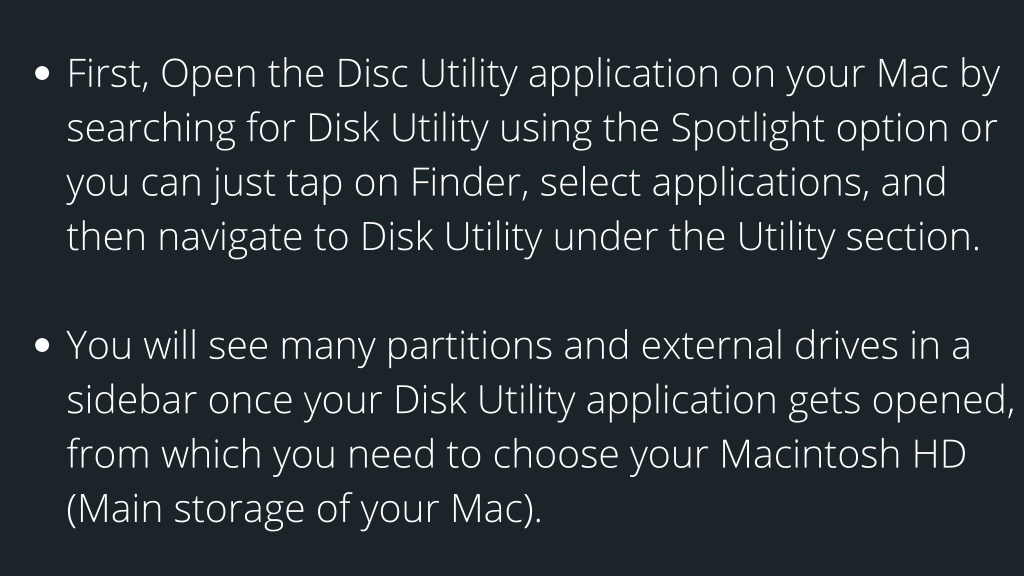 • First, Open the Disc Utility application on your Mac by searching for Disk Utility using the Spotlight option or you can just tap on Finder, select applications, and then navigate to Disk Utility under the Utility section.

• You will see many partitions and external drives in a sidebar once your Disk Utility application gets opened, from which you need to choose your Macintosh HD (Main storage of your Mac).